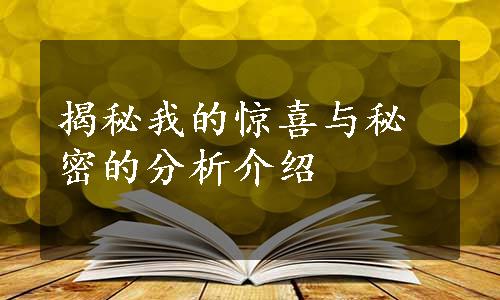 揭秘我的惊喜与秘密的分析介绍